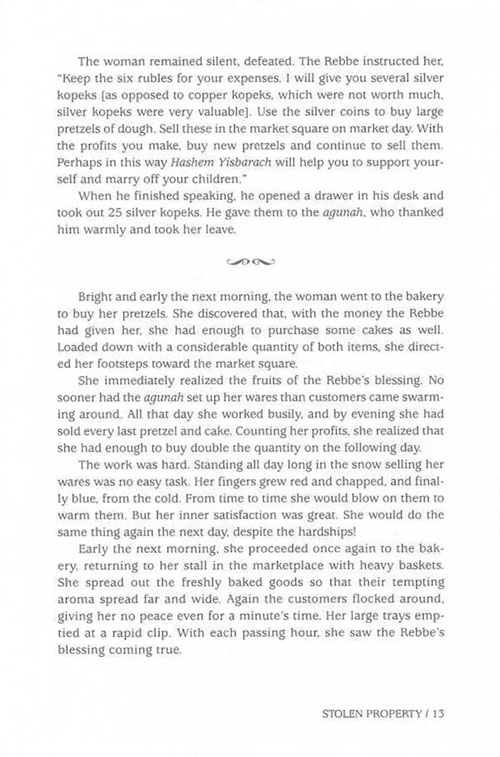 The woman remained silent, defeated. The Rebbe instructed her, "Keep the six rubles for your expenses. I will give you several silver kopeks [as opposed to copper kopeks, which were not worth much, silver kopeks were very valuable]. Use the silver coins to buy large pretzels of dough. Sell these in the market square on market day. With the profits you make, buy new pretzels and continue to sell them. Perhaps in this way Hashem Yisbarach will help you to support yourself and marry off your children."

When he finished speaking, he opened a drawer in his desk and took out 25 silver kopeks. He gave them to the agunah, who thanked him warmly and took her leave.

Bright and early the next morning, the woman went to the bakery to buy her pretzels. She discovered that, with the money the Rebbe had given her, she had enough to purchase some cakes as well. Loaded down with a considerable quantity of both items, she directed her footsteps toward the market square.

She immediately realized the fruits of the Rebbe's blessing. No sooner had the agunah set up her wares than customers came swarming around. All that day she worked busily, and by evening she had sold every last pretzel and cake. Counting her profits, she realized that she had enough to buy double the quantity on the following day.

The work was hard. Standing all day long in the snow selling her wares was no easy task. Her fingers grew red and chapped, and finally blue, from the cold. From time to time she would blow on them to warm them. But her inner satisfaction was great. She would do the same thing again the next day, despite the hardships!

Early the next morning, she proceeded once again to the bakery, returning to her stall in the marketplace with heavy baskets. She spread out the freshly baked goods so that their tempting aroma spread far and wide. Again the customers flocked around, giving her no peace even for a minute's time. Her large trays emptied at a rapid clip. With each passing hour, she saw the Rebbe's blessing coming true.

STOLEN PROPERTY / 13